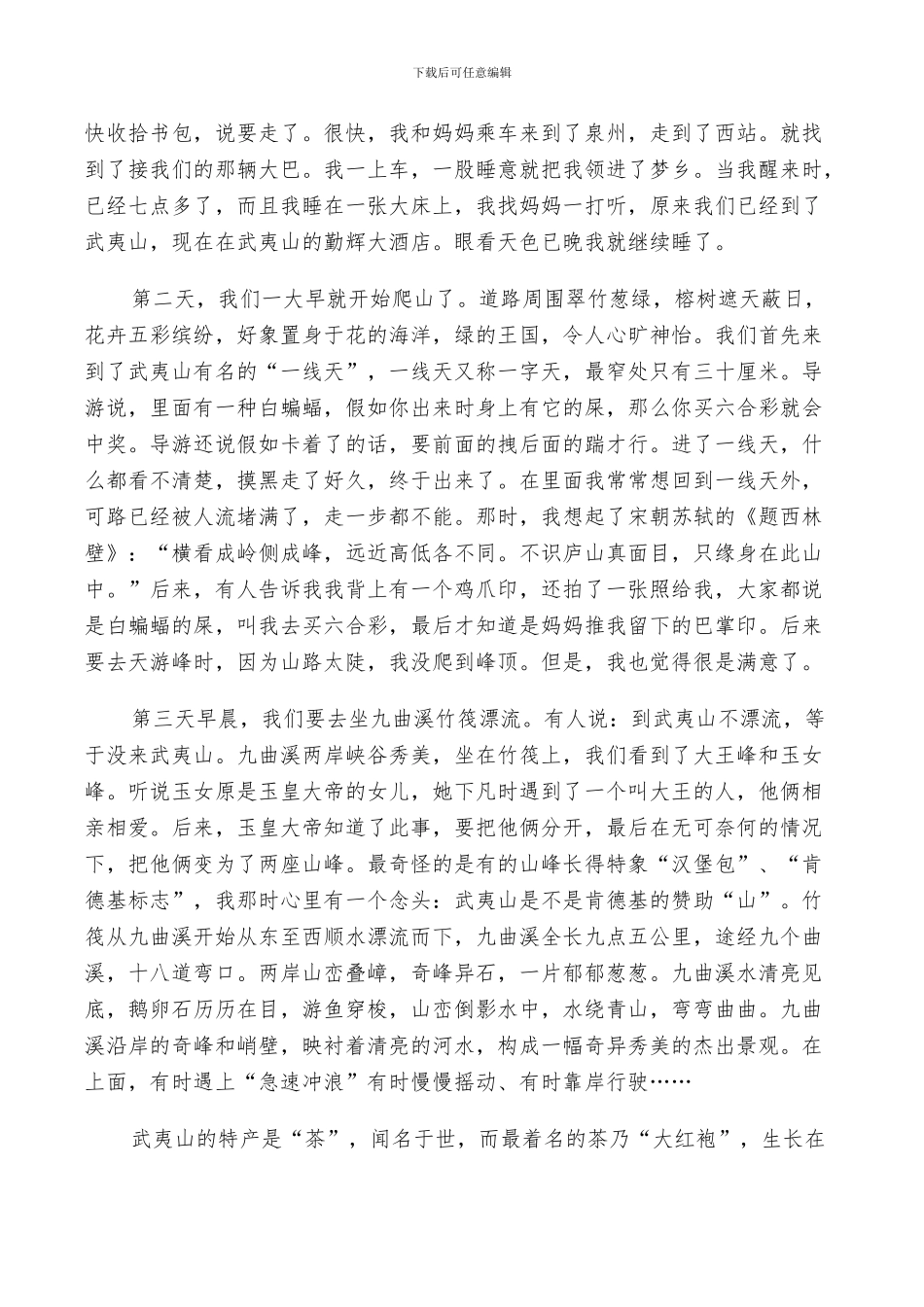 下载后可任意编辑

快收拾书包，说要走了。很快，我和妈妈乘车来到了泉州，走到了西站。就找到了接我们的那辆大巴。我一上车，一股睡意就把我领进了梦乡。当我醒来时，已经七点多了，而且我睡在一张大床上，我找妈妈一打听，原来我们已经到了武夷山，现在在武夷山的勤辉大酒店。眼看天色已晚我就继续睡了。

第二天，我们一大早就开始爬山了。道路周围翠竹葱绿，榕树遮天蔽日，花卉五彩缤纷，好象置身于花的海洋，绿的王国，令人心旷神怡。我们首先来到了武夷山有名的“一线天”，一线天又称一字天，最窄处只有三十厘米。导游说，里面有一种白蝙蝠，假如你出来时身上有它的屎，那么你买六合彩就会中奖。导游还说假如卡着了的话，要前面的拽后面的踹才行。进了一线天，什么都看不清楚，摸黑走了好久，终于出来了。在里面我常常想回到一线天外，可路已经被人流堵满了，走一步都不能。那时，我想起了宋朝苏轼的《题西林壁》：“横看成岭侧成峰，远近高低各不同。不识庐山真面目，只缘身在此山中。”后来，有人告诉我我背上有一个鸡爪印，还拍了一张照给我，大家都说是白蝙蝠的屎，叫我去买六合彩，最后才知道是妈妈推我留下的巴掌印。后来要去天游峰时，因为山路太陡，我没爬到峰顶。但是，我也觉得很是满意了。

第三天早晨，我们要去坐九曲溪竹筏漂流。有人说：到武夷山不漂流，等于没来武夷山。九曲溪两岸峡谷秀美，坐在竹筏上，我们看到了大王峰和玉女峰。听说玉女原是玉皇大帝的女儿，她下凡时遇到了一个叫大王的人，他俩相亲相爱。后来，玉皇大帝知道了此事，要把他俩分开，最后在无可奈何的情况下，把他俩变为了两座山峰。最奇怪的是有的山峰长得特象“汉堡包”、“肯德基标志”，我那时心里有一个念头：武夷山是不是肯德基的赞助“山”。竹筏从九曲溪开始从东至西顺水漂流而下，九曲溪全长九点五公里，途经九个曲溪，十八道弯口。两岸山峦叠嶂，奇峰异石，一片郁郁葱葱。九曲溪水清亮见底，鹅卵石历历在目，游鱼穿梭，山峦倒影水中，水绕青山，弯弯曲曲。九曲溪沿岸的奇峰和峭壁，映衬着清亮的河水，构成一幅奇异秀美的杰出景观。在上面，有时遇上“急速冲浪”有时慢慢摇动、有时靠岸行驶……

武夷山的特产是“茶”，闻名于世，而最着名的茶乃“大红袍”，生长在